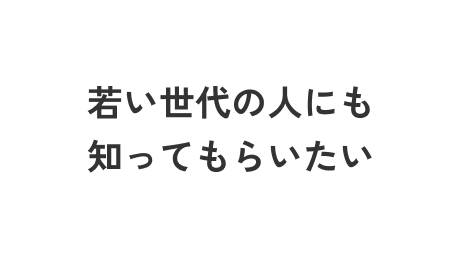 若い世代の人にも
知ってもらいたい